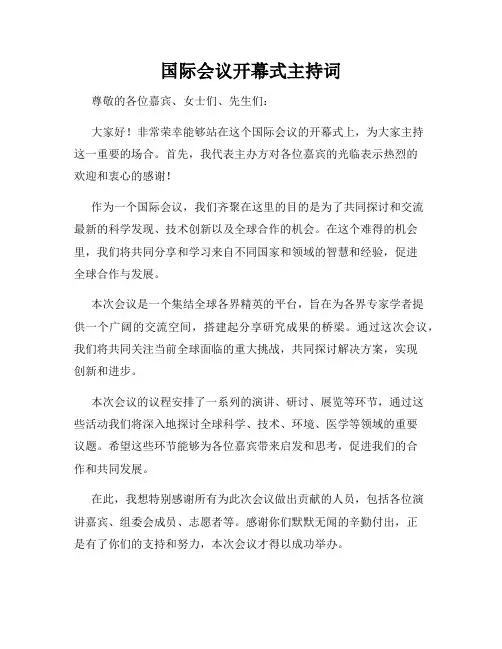 国际会议开幕式主持词

尊敬的各位嘉宾、女士们、先生们：

大家好！非常荣幸能够站在这个国际会议的开幕式上，为大家主持这一重要的场合。首先，我代表主办方对各位嘉宾的光临表示热烈的欢迎和衷心的感谢！

作为一个国际会议，我们齐聚在这里的目的是为了共同探讨和交流最新的科学发现、技术创新以及全球合作的机会。在这个难得的机会里，我们将共同分享和学习来自不同国家和领域的智慧和经验，促进全球合作与发展。

本次会议是一个集结全球各界精英的平台，旨在为各界专家学者提供一个广阔的交流空间，搭建起分享研究成果的桥梁。通过这次会议，我们将共同关注当前全球面临的重大挑战，共同探讨解决方案，实现创新和进步。

本次会议的议程安排了一系列的演讲、研讨、展览等环节，通过这些活动我们将深入地探讨全球科学、技术、环境、医学等领域的重要议题。希望这些环节能够为各位嘉宾带来启发和思考，促进我们的合作和共同发展。

在此，我想特别感谢所有为此次会议做出贡献的人员，包括各位演讲嘉宾、组委会成员、志愿者等。感谢你们默默无闻的辛勤付出，正是有了你们的支持和努力，本次会议才得以成功举办。